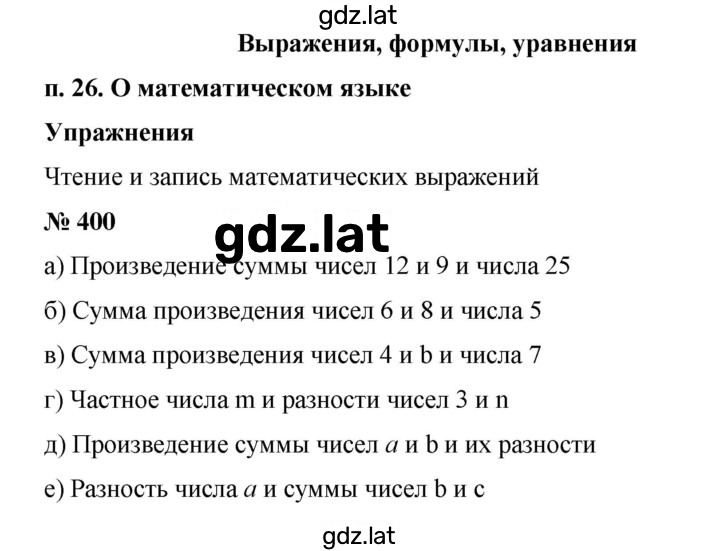 gdz.lat

Выражения, формулы, уравнения

п. 26. О математическом языке

Упражнения

Чтение и запись математических выражений

№ 400

gdz.lat

а) Произведение суммы чисел 12 и 9 и числа 25

б) Сумма произведения чисел 6 и 8 и числа 5

в) Сумма произведения чисел 4 и b и числа 7

г) Частное числа m и разности чисел 3 и n

д) Произведение суммы чисел $a$ и b и их разности

е) Разность числа $a$ и суммы чисел b и c

gdz.lat